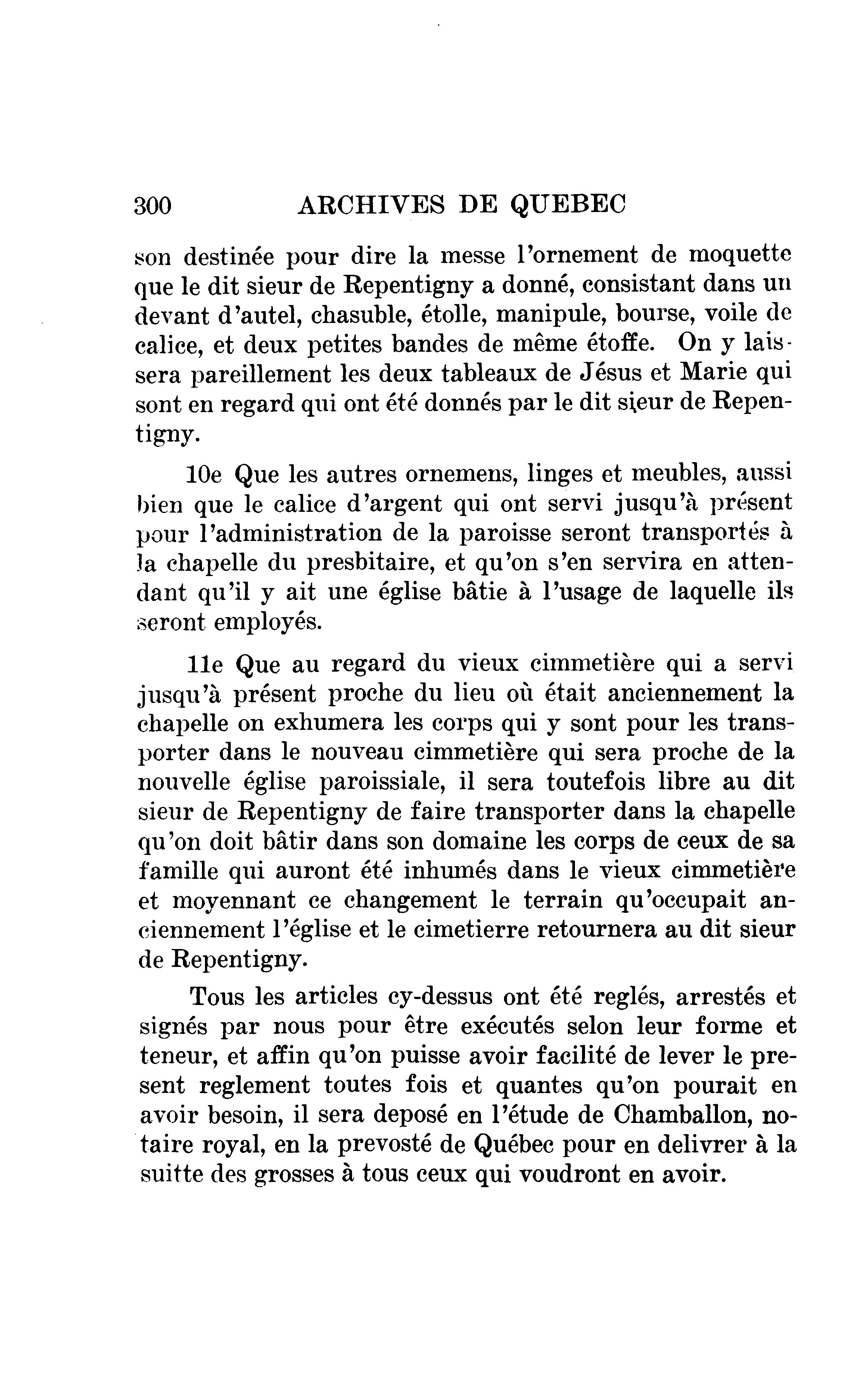 300 ARCHIVES DE QUEBEC

son destinée pour dire la messe l'ornement de moquette que le dit sieur de Repentigny a donné, consistant dans un devant d'autel, chasuble, étolle, manipule, bourse, voile de calice, et deux petites bandes de même étoffe. On y laissera pareillement les deux tableaux de Jésus et Marie qui sont en regard qui ont été donnés par le dit sieur de Repentigny.

10e Que les autres ornemens, linges et meubles, aussi bien que le calice d'argent qui ont servi jusqu'à présent pour l'administration de la paroisse seront transportés à la chapelle du presbitaire, et qu'on s'en servira en attendant qu'il y ait une église bâtie à l'usage de laquelle ils seront employés.

11e Que au regard du vieux cimmetière qui a servi jusqu'à présent proche du lieu où était anciennement la chapelle on exhumera les corps qui y sont pour les transporter dans le nouveau cimmetière qui sera proche de la nouvelle église paroissiale, il sera toutefois libre au dit sieur de Repentigny de faire transporter dans la chapelle qu'on doit bâtir dans son domaine les corps de ceux de sa famille qui auront été inhumés dans le vieux cimmetière et moyennant ce changement le terrain qu'occupait anciennement l'église et le cimetierre retournera au dit sieur de Repentigny.

Tous les articles cy-dessus ont été reglés, arrestés et signés par nous pour être exécutés selon leur forme et teneur, et affin qu'on puisse avoir facilité de lever le present reglement toutes fois et quantes qu'on pourait en avoir besoin, il sera deposé en l'étude de Chamballon, notaire royal, en la prevosté de Québec pour en delivrer à la suitte des grosses à tous ceux qui voudront en avoir.